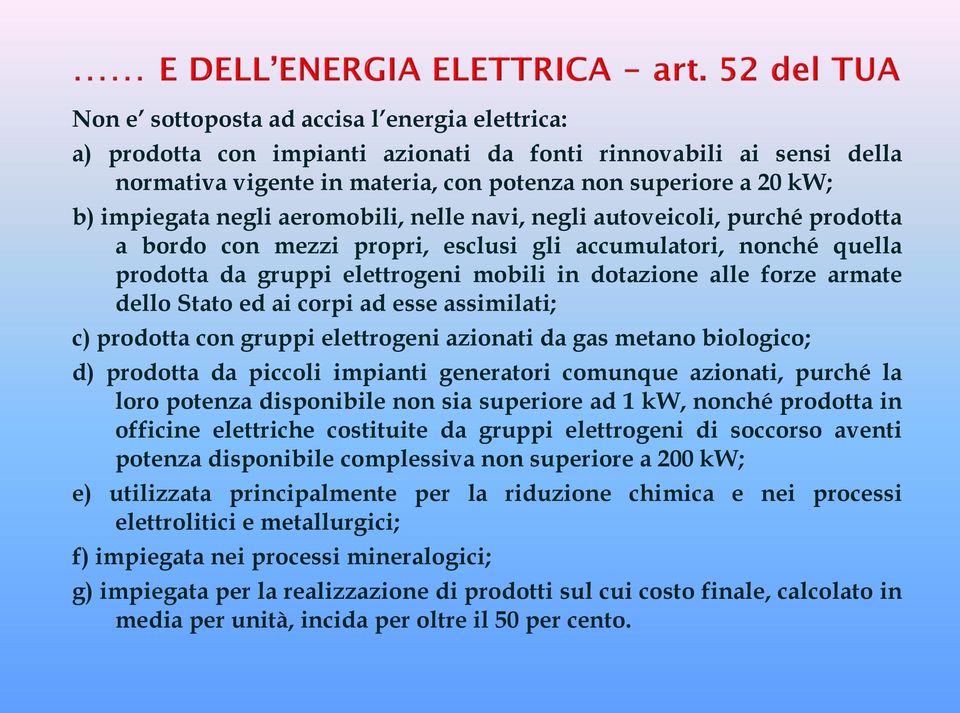 …… E DELL’ENERGIA ELETTRICA – art. 52 del TUA

Non e’ sottoposta ad accisa l’energia elettrica:

a) prodotta con impianti azionati da fonti rinnovabili ai sensi della normativa vigente in materia, con potenza non superiore a 20 kW;

b) impiegata negli aeromobili, nelle navi, negli autoveicoli, purché prodotta a bordo con mezzi propri, esclusi gli accumulatori, nonché quella prodotta da gruppi elettrogeni mobili in dotazione alle forze armate dello Stato ed ai corpi ad esse assimilati;

c) prodotta con gruppi elettrogeni azionati da gas metano biologico;

d) prodotta da piccoli impianti generatori comunque azionati, purché la loro potenza disponibile non sia superiore ad 1 kW, nonché prodotta in officine elettriche costituite da gruppi elettrogeni di soccorso aventi potenza disponibile complessiva non superiore a 200 kW;

e) utilizzata principalmente per la riduzione chimica e nei processi elettrolitici e metallurgici;

f) impiegata nei processi mineralogici;

g) impiegata per la realizzazione di prodotti sul cui costo finale, calcolato in media per unità, incida per oltre il 50 per cento.